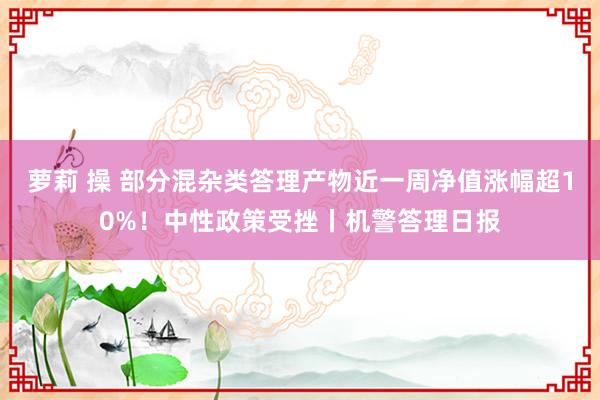 萝莉 操 部分混杂类答理产物近一周净值涨幅超10%！中性政策受挫丨机警答理日报